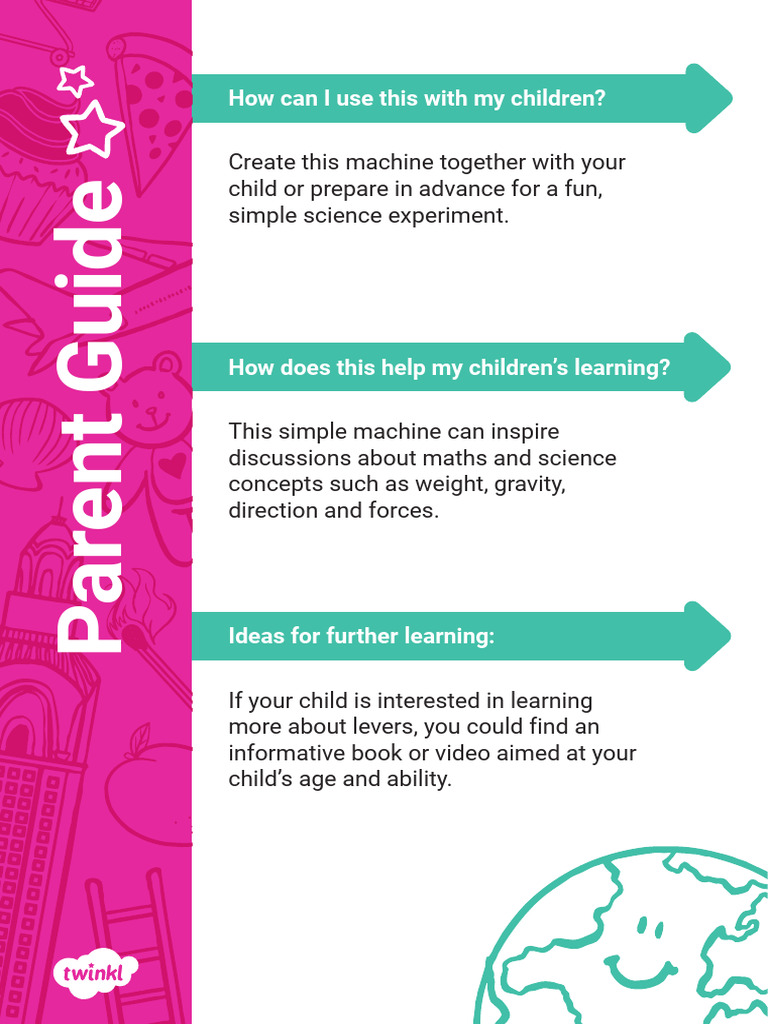 Parent Guide

How can I use this with my children?

Create this machine together with your child or prepare in advance for a fun, simple science experiment.

How does this help my children's learning?

This simple machine can inspire discussions about maths and science concepts such as weight, gravity, direction and forces.

Ideas for further learning:

If your child is interested in learning more about levers, you could find an informative book or video aimed at your child's age and ability.

twinkl